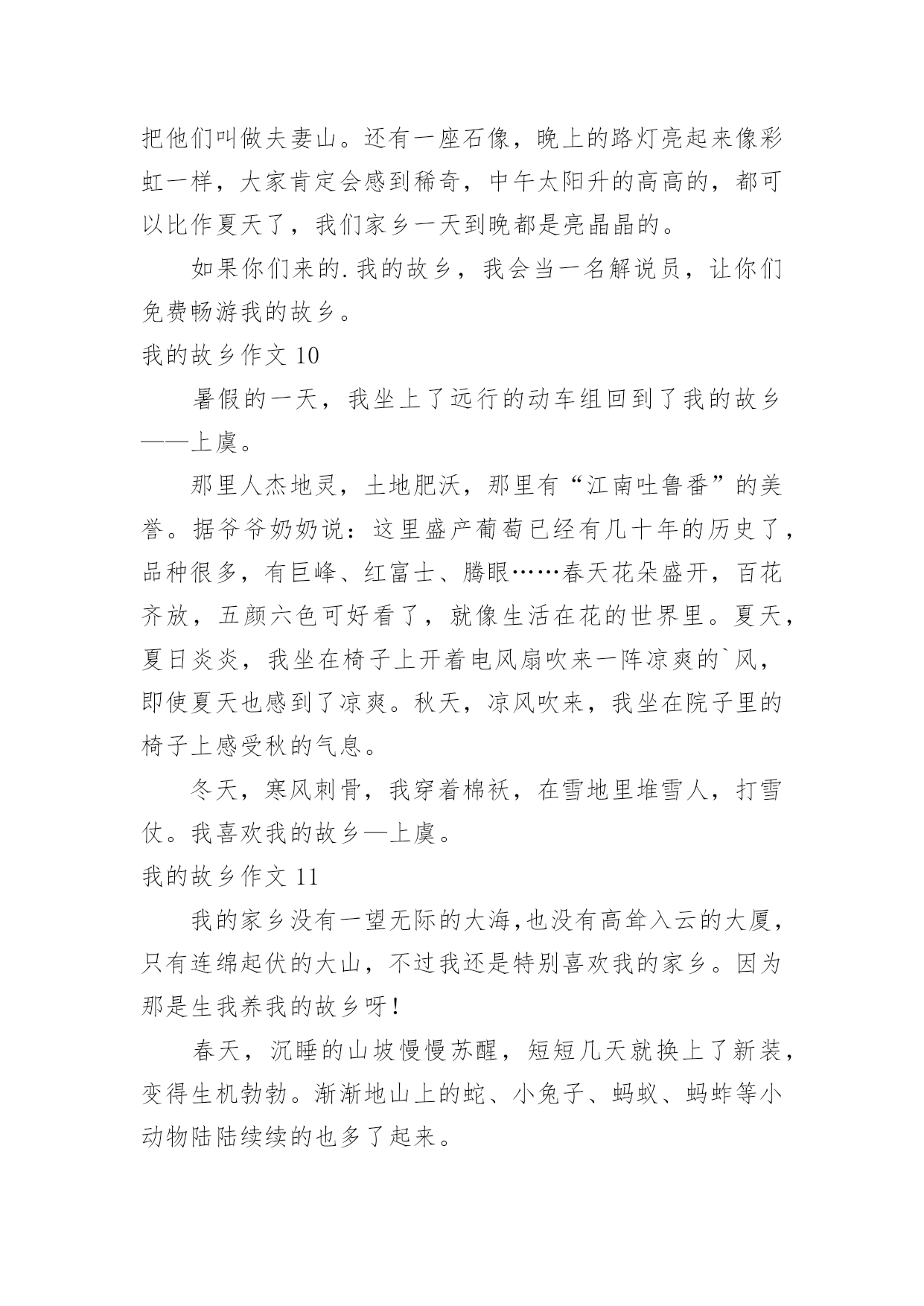 把他们叫做夫妻山。还有一座石像，晚上的路灯亮起来像彩虹一样，大家肯定会感到稀奇，中午太阳升的高高的，都可以比作夏天了，我们家乡一天到晚都是亮晶晶的。

如果你们来的.我的故乡，我会当一名解说员，让你们免费畅游我的故乡。

我的故乡作文 10

暑假的一天，我坐上了远行的动车组回到了我的故乡——上虞。

那里人杰地灵，土地肥沃，那里有“江南吐鲁番”的美誉。据爷爷奶奶说：这里盛产葡萄已经有几十年的历史了，品种很多，有巨峰、红富士、腾眼……春天花朵盛开，百花齐放，五颜六色可好看了，就像生活在花的世界里。夏天，夏日炎炎，我坐在椅子上开着电风扇吹来一阵凉爽的`风，即使夏天也感到了凉爽。秋天，凉风吹来，我坐在院子里的椅子上感受秋的气息。

冬天，寒风刺骨，我穿着棉袄，在雪地里堆雪人，打雪仗。我喜欢我的故乡—上虞。

我的故乡作文 11

我的家乡没有一望无际的大海,也没有高耸入云的大厦，只有连绵起伏的大山，不过我还是特别喜欢我的家乡。因为那是生我养我的故乡呀!

春天，沉睡的山坡慢慢苏醒，短短几天就换上了新装，变得生机勃勃。渐渐地山上的蛇、小兔子、蚂蚁、蚂蚱等小动物陆陆续续的也多了起来。